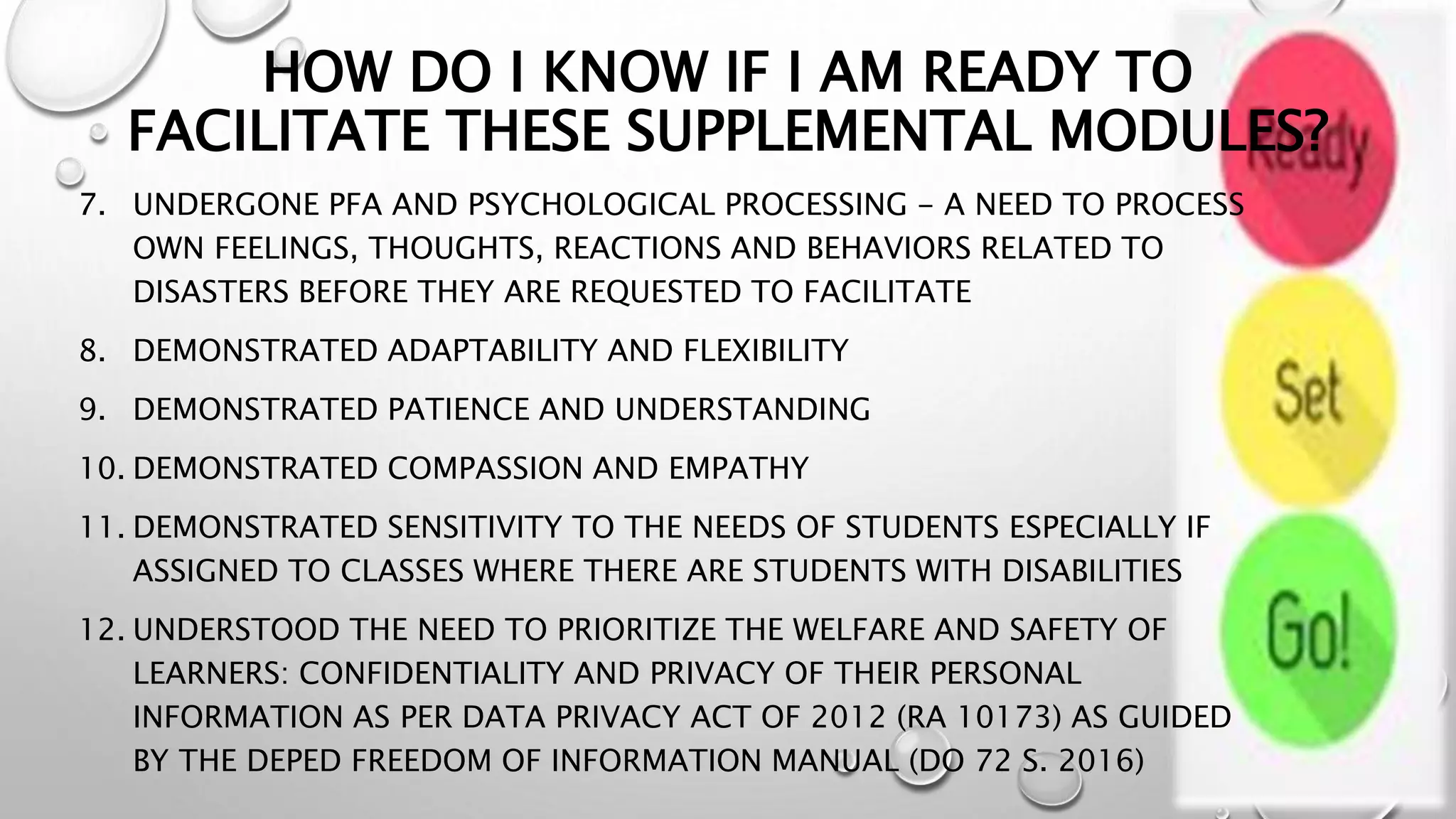 HOW DO I KNOW IF I AM READY TO FACILITATE THESE SUPPLEMENTAL MODULES?

7. UNDERGONE PFA AND PSYCHOLOGICAL PROCESSING – A NEED TO PROCESS OWN FEELINGS, THOUGHTS, REACTIONS AND BEHAVIORS RELATED TO DISASTERS BEFORE THEY ARE REQUESTED TO FACILITATE

8. DEMONSTRATED ADAPTABILITY AND FLEXIBILITY

9. DEMONSTRATED PATIENCE AND UNDERSTANDING

10. DEMONSTRATED COMPASSION AND EMPATHY

11. DEMONSTRATED SENSITIVITY TO THE NEEDS OF STUDENTS ESPECIALLY IF ASSIGNED TO CLASSES WHERE THERE ARE STUDENTS WITH DISABILITIES

12. UNDERSTOOD THE NEED TO PRIORITIZE THE WELFARE AND SAFETY OF LEARNERS: CONFIDENTIALITY AND PRIVACY OF THEIR PERSONAL INFORMATION AS PER DATA PRIVACY ACT OF 2012 (RA 10173) AS GUIDED BY THE DEPED FREEDOM OF INFORMATION MANUAL (DO 72 S. 2016)

Ready

Set

Go!